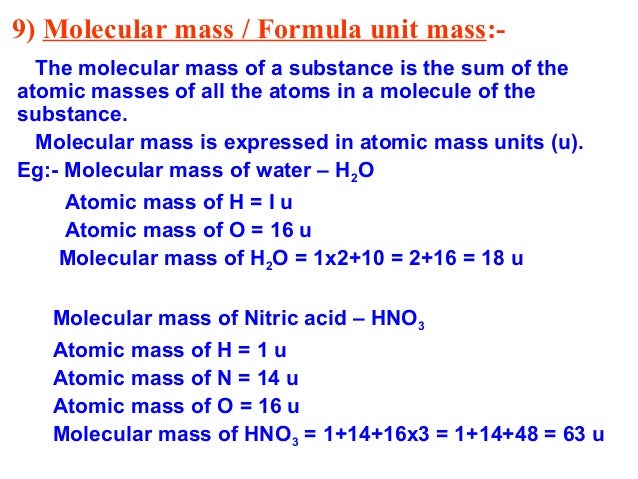 9) Molecular mass / Formula unit mass:-

The molecular mass of a substance is the sum of the atomic masses of all the atoms in a molecule of the substance.

Molecular mass is expressed in atomic mass units (u).

Eg:- Molecular mass of water – $H_2O$

Atomic mass of H = I u

Atomic mass of O = 16 u

Molecular mass of $H_2O$ = 1x2+10 = 2+16 = 18 u

Molecular mass of Nitric acid – $HNO_3$

Atomic mass of H = 1 u

Atomic mass of N = 14 u

Atomic mass of O = 16 u

Molecular mass of $HNO_3$ = 1+14+16x3 = 1+14+48 = 63 u